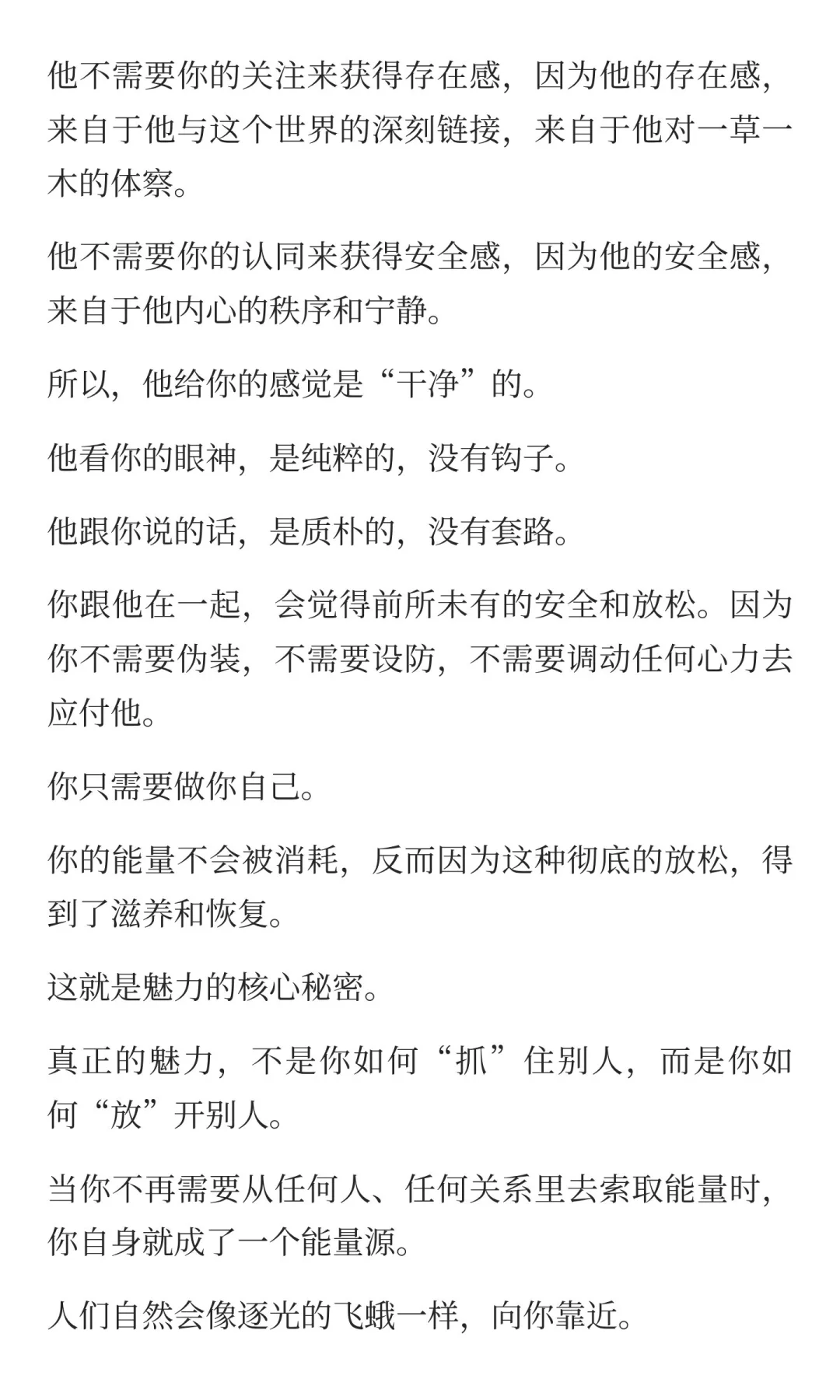 他不需要你的关注来获得存在感，因为他的存在感，来自于他与这个世界的深刻链接，来自于他对一草一木的体察。

他不需要你的认同来获得安全感，因为他的安全感，来自于他内心的秩序和宁静。

所以，他给你的感觉是“干净”的。

他看你的眼神，是纯粹的，没有钩子。

他跟你说的话，是质朴的，没有套路。

你跟他在一起，会觉得前所未有的安全和放松。因为你不需要伪装，不需要设防，不需要调动任何心力去应付他。

你只需要做你自己。

你的能量不会被消耗，反而因为这种彻底的放松，得到了滋养和恢复。

这就是魅力的核心秘密。

真正的魅力，不是你如何“抓”住别人，而是你如何“放”开别人。

当你不再需要从任何人、任何关系里去索取能量时，你自身就成了一个能量源。

人们自然会像逐光的飞蛾一样，向你靠近。